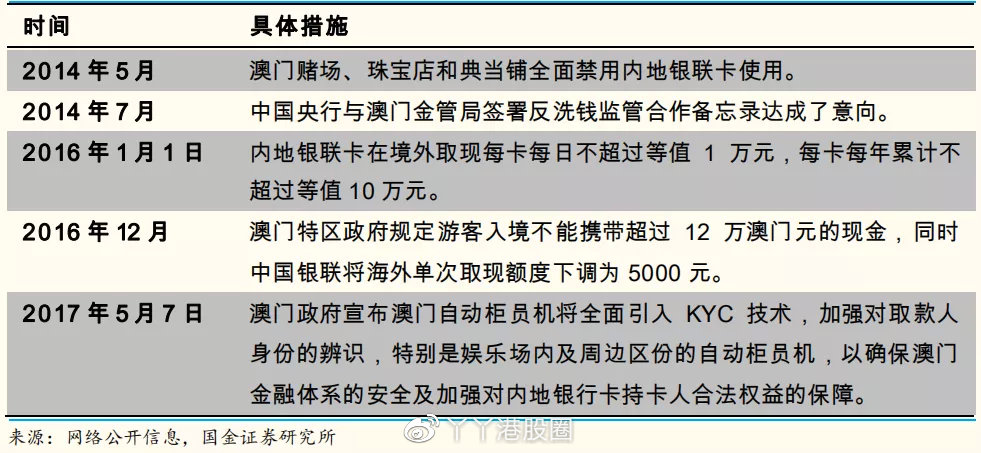 | 时间 | 具体措施 |
|---|---|
| 2014 年 5 月 | 澳门赌场、珠宝店和典当铺全面禁用内地银联卡使用。 |
| 2014 年 7 月 | 中国央行与澳门金管局签署反洗钱监管合作备忘录达成了意向。 |
| 2016 年 1 月 1 日 | 内地银联卡在境外取现每卡每日不超过等值 1 万元，每卡每年累计不超过等值 10 万元。 |
| 2016 年 12 月 | 澳门特区政府规定游客入境不能携带超过 12 万澳门元的现金，同时中国银联将海外单次取现额度下调为 5000 元。 |
| 2017 年 5 月 7 日 | 澳门政府宣布澳门自动柜员机将全面引入 KYC 技术，加强对取款人身份的辨识，特别是娱乐场内及周边区份的自动柜员机，以确保澳门金融体系的安全及加强对内地银行卡持卡人合法权益的保障。 |

来源：网络公开信息，国金证券研究所

丫丫港股圈